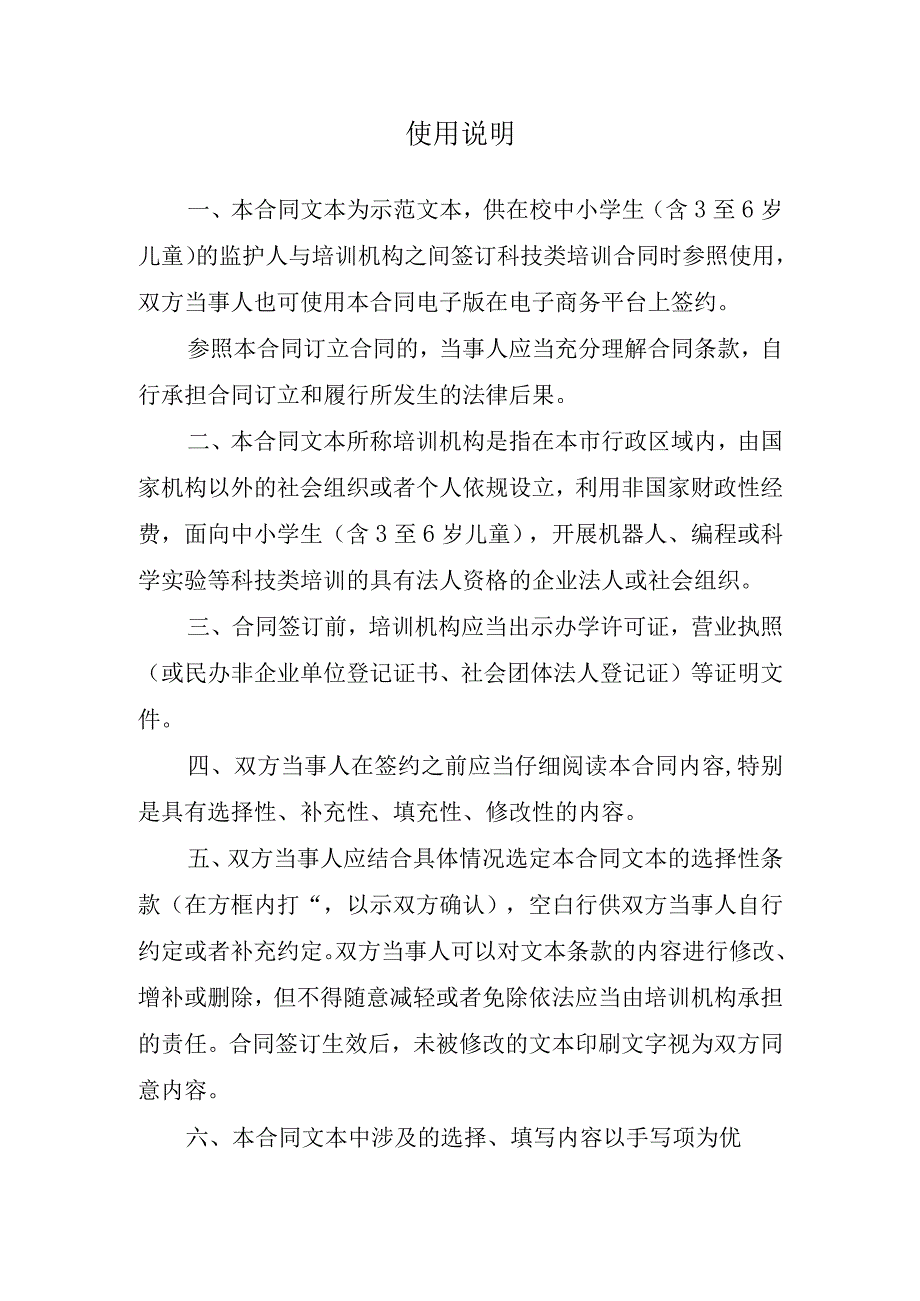 使用说明

一、本合同文本为示范文本，供在校中小学生（含3至6岁儿童）的监护人与培训机构之间签订科技类培训合同时参照使用，双方当事人也可使用本合同电子版在电子商务平台上签约。

参照本合同订立合同的，当事人应当充分理解合同条款，自行承担合同订立和履行所发生的法律后果。

二、本合同文本所称培训机构是指在本市行政区域内，由国家机构以外的社会组织或者个人依规设立，利用非国家财政性经费，面向中小学生（含3至6岁儿童），开展机器人、编程或科学实验等科技类培训的具有法人资格的企业法人或社会组织。

三、合同签订前，培训机构应当出示办学许可证，营业执照（或民办非企业单位登记证书、社会团体法人登记证）等证明文件。

四、双方当事人在签约之前应当仔细阅读本合同内容,特别是具有选择性、补充性、填充性、修改性的内容。

五、双方当事人应结合具体情况选定本合同文本的选择性条款（在方框内打“，以示双方确认），空白行供双方当事人自行约定或者补充约定。双方当事人可以对文本条款的内容进行修改、增补或删除，但不得随意减轻或者免除依法应当由培训机构承担的责任。合同签订生效后，未被修改的文本印刷文字视为双方同意内容。

六、本合同文本中涉及的选择、填写内容以手写项为优